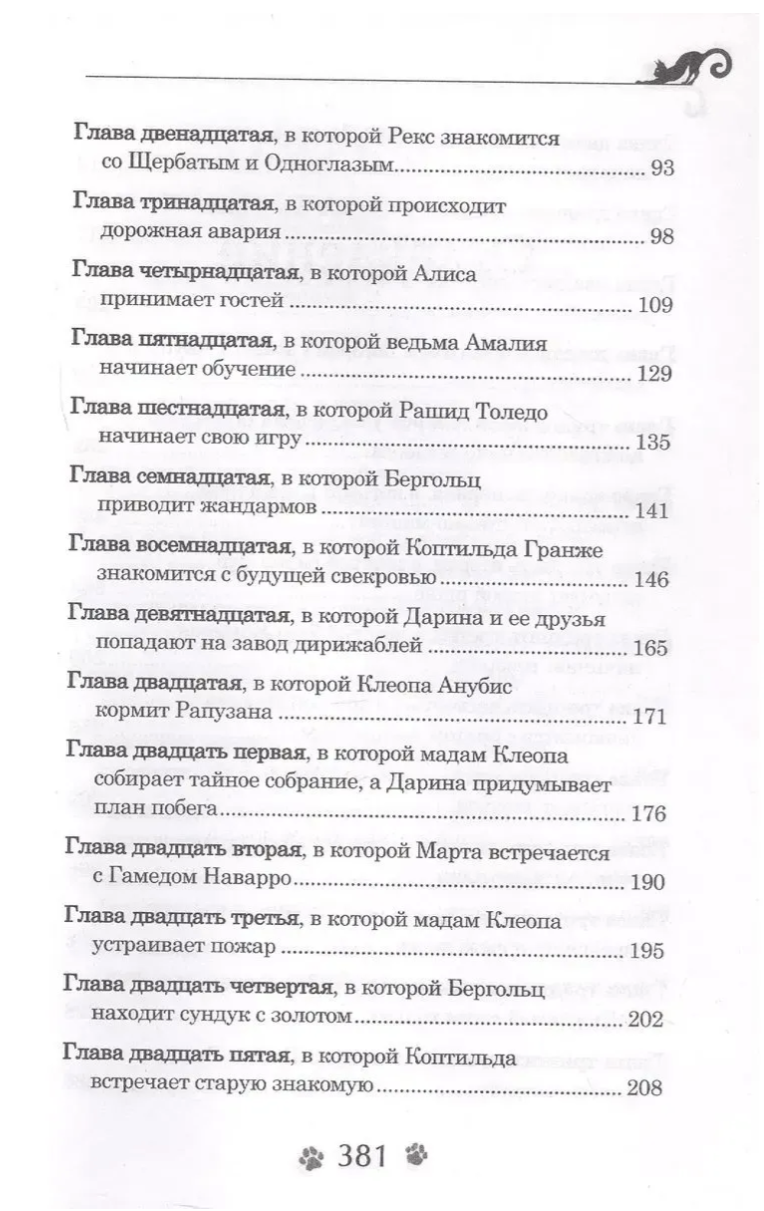 Глава двенадцатая, в которой Рекс знакомится со Щербатым и Одноглазым 93

Глава тринадцатая, в которой происходит дорожная авария 98

Глава четырнадцатая, в которой Алиса принимает гостей 109

Глава пятнадцатая, в которой ведьма Амалия начинает обучение 129

Глава шестнадцатая, в которой Рашид Толедо начинает свою игру 135

Глава семнадцатая, в которой Бергольц приводит жандармов 141

Глава восемнадцатая, в которой Коптильда Гранже знакомится с будущей свекровью 146

Глава девятнадцатая, в которой Дарина и ее друзья попадают на завод дирижаблей 165

Глава двадцатая, в которой Клеопа Анубис кормит Рапузана 171

Глава двадцать первая, в которой мадам Клеопа собирает тайное собрание, а Дарина придумывает план побега 176

Глава двадцать вторая, в которой Марта встречается с Гамедом Наварро 190

Глава двадцать третья, в которой мадам Клеопа устраивает пожар 195

Глава двадцать четвертая, в которой Бергольц находит сундук с золотом 202

Глава двадцать пятая, в которой Коптильда встречает старую знакомую 208

381